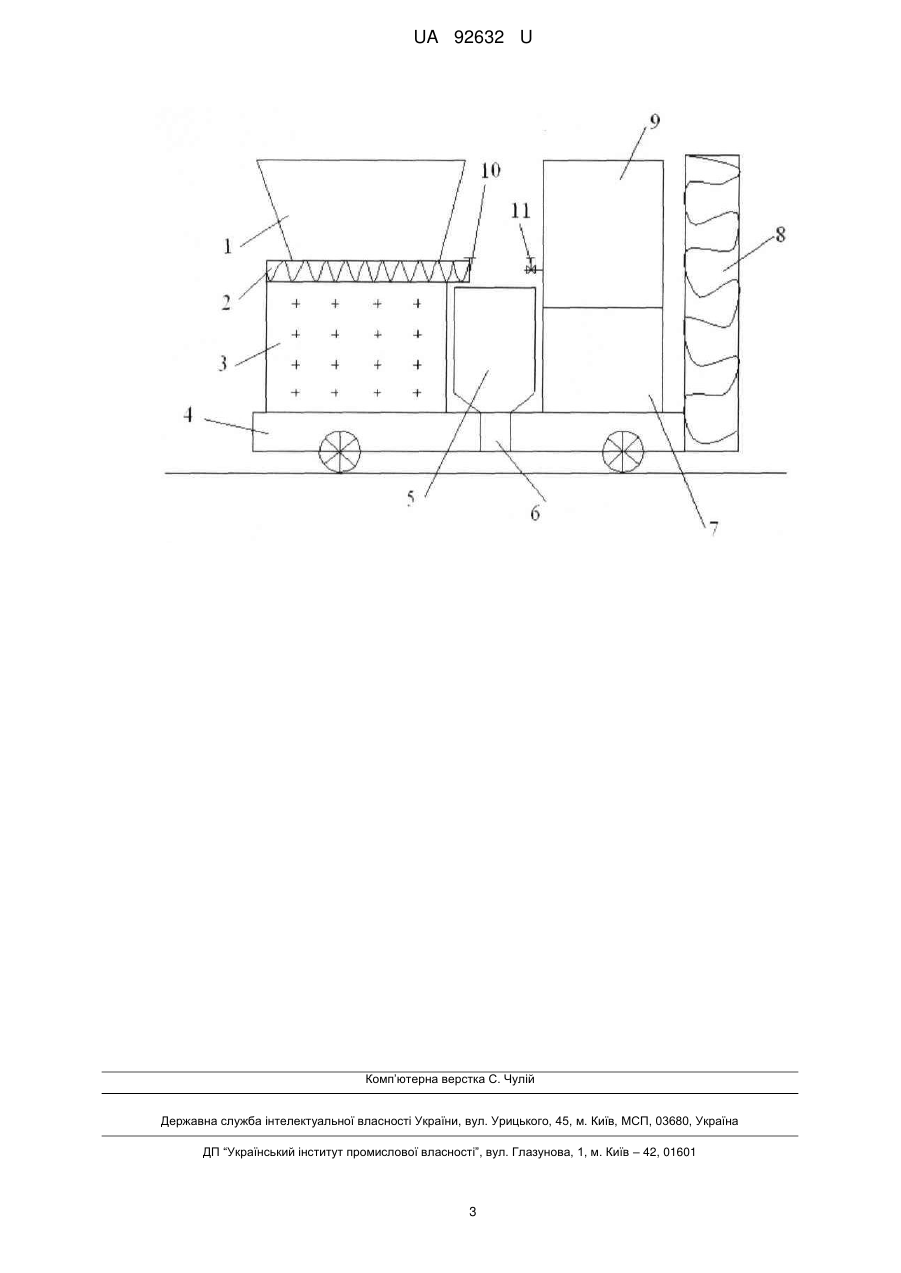 UA 92632 U

9
10
11
8
1
2
3
4
5
6
7

Комп'ютерна верстка С. Чулій

Державна служба інтелектуальної власності України, вул. Урицького, 45, м. Київ, МСП, 03680, Україна

ДП "Український інститут промислової власності", вул. Глазунова, 1, м. Київ – 42, 01601

3